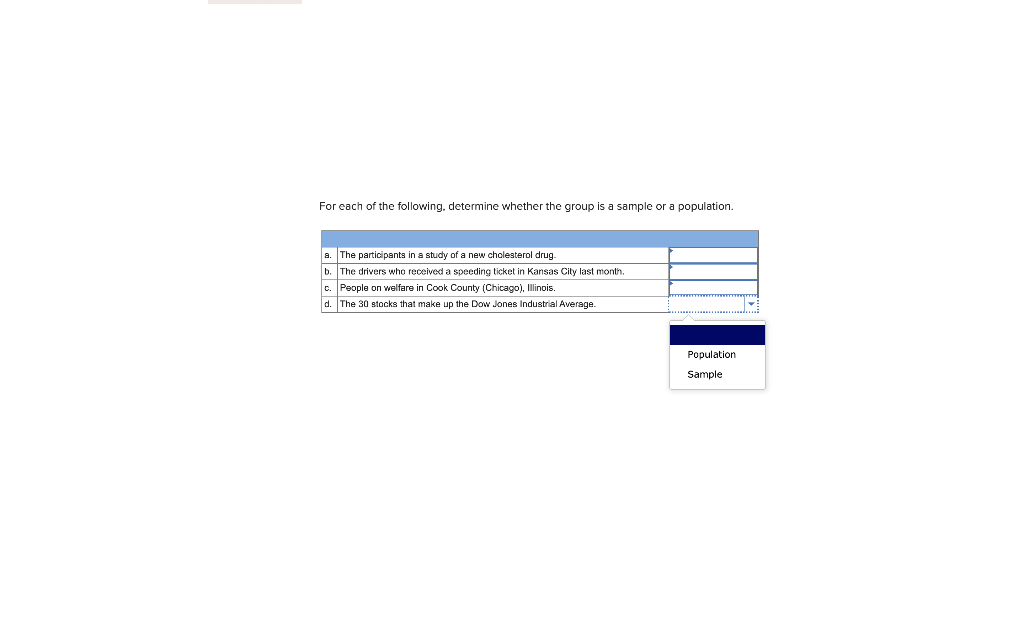 For each of the following, determine whether the group is a sample or a population.

| | | |
|---|---|---|
| a. | The participants in a study of a new cholesterol drug. | |
| b. | The drivers who received a speeding ticket in Kansas City last month. | |
| c. | People on welfare in Cook County (Chicago), Illinois. | |
| d. | The 30 stocks that make up the Dow Jones Industrial Average. | |

Population
Sample